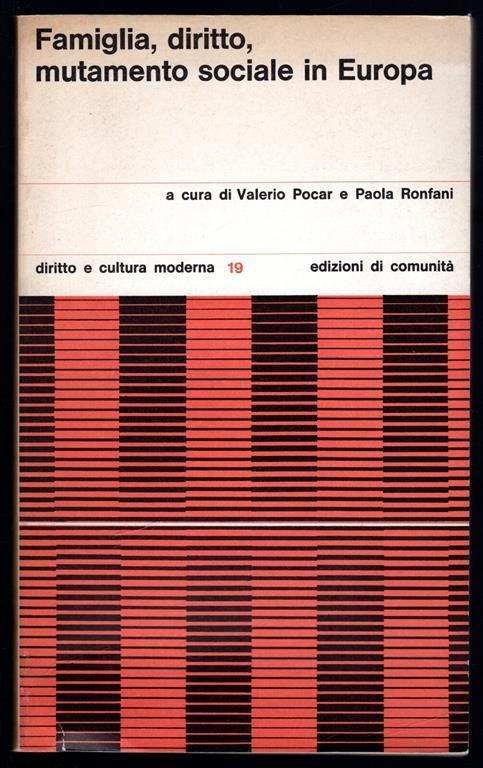 Famiglia, diritto,
mutamento sociale in Europa

a cura di Valerio Pocar e Paola Ronfani

diritto e cultura moderna 19 edizioni di comunità